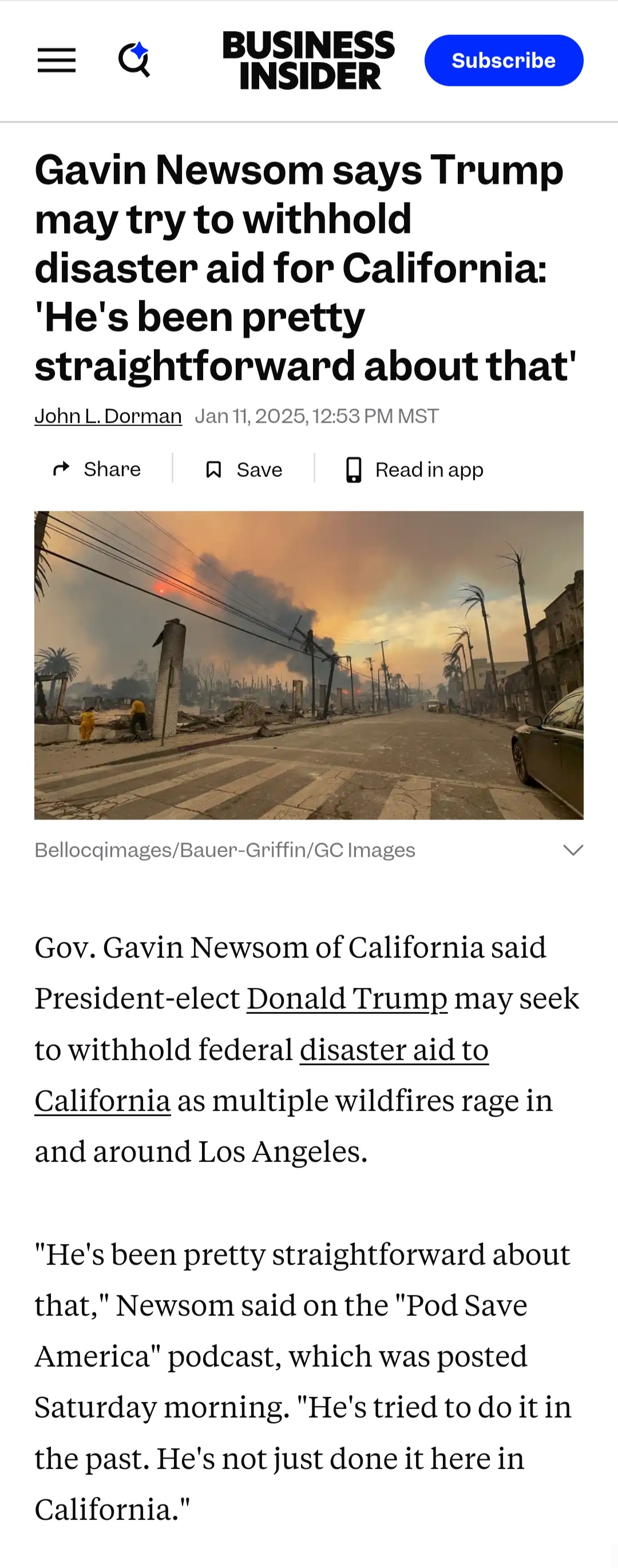 BUSINESS INSIDER

Subscribe

Gavin Newsom says Trump may try to withhold disaster aid for California: 'He's been pretty straightforward about that'

John L. Dorman Jan 11, 2025, 12:53 PM MST

Share Save Read in app

Bellocqimages/Bauer-Griffin/GC Images

Gov. Gavin Newsom of California said President-elect Donald Trump may seek to withhold federal disaster aid to California as multiple wildfires rage in and around Los Angeles.

"He's been pretty straightforward about that," Newsom said on the "Pod Save America" podcast, which was posted Saturday morning. "He's tried to do it in the past. He's not just done it here in California."